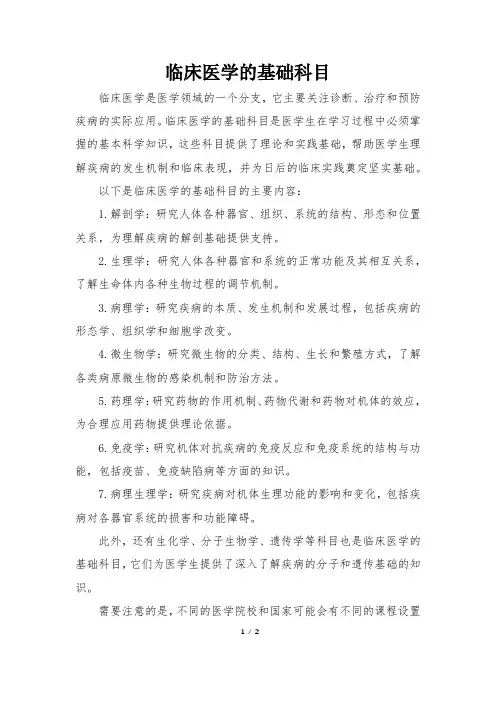 临床医学的基础科目

临床医学是医学领域的一个分支，它主要关注诊断、治疗和预防疾病的实际应用。临床医学的基础科目是医学生在学习过程中必须掌握的基本科学知识，这些科目提供了理论和实践基础，帮助医学生理解疾病的发生机制和临床表现，并为日后的临床实践奠定坚实基础。

以下是临床医学的基础科目的主要内容：

1. 解剖学：研究人体各种器官、组织、系统的结构、形态和位置关系，为理解疾病的解剖基础提供支持。

2. 生理学：研究人体各种器官和系统的正常功能及其相互关系，了解生命体内各种生物过程的调节机制。

3. 病理学：研究疾病的本质、发生机制和发展过程，包括疾病的形态学、组织学和细胞学改变。

4. 微生物学：研究微生物的分类、结构、生长和繁殖方式，了解各类病原微生物的感染机制和防治方法。

5. 药理学：研究药物的作用机制、药物代谢和药物对机体的效应，为合理应用药物提供理论依据。

6. 免疫学：研究机体对抗疾病的免疫反应和免疫系统的结构与功能，包括疫苗、免疫缺陷病等方面的知识。

7. 病理生理学：研究疾病对机体生理功能的影响和变化，包括疾病对各器官系统的损害和功能障碍。

此外，还有生化学、分子生物学、遗传学等科目也是临床医学的基础科目，它们为医学生提供了深入了解疾病的分子和遗传基础的知识。

需要注意的是，不同的医学院校和国家可能会有不同的课程设置

1 / 2